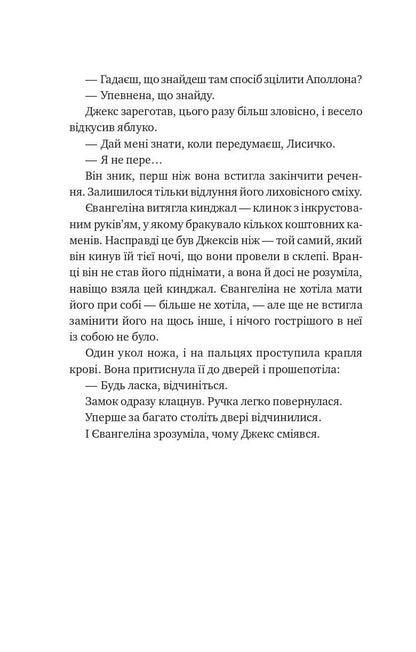 — Гадаєш, що знайдеш там спосіб зцілити Аполлона?
— Упевнена, що знайду.

Джекс зареготав, цього разу більш зловісно, і весело відкусив яблуко.

— Дай мені знати, коли передумаєш, Лисичко.
— Я не пере…

Він зник, перш ніж вона встигла закінчити речення. Залишилося тільки відлуння його лиховісного сміху.

Євангеліна витягла кинджал — клинок з інкрустованим руків'ям, у якому бракувало кількох коштовних каменів. Насправді це був Джексів ніж — той самий, який він кинув їй тієї ночі, що вони провели в склепі. Вранці він не став його піднімати, а вона й досі не розуміла, навіщо взяла цей кинджал. Євангеліна не хотіла мати його при собі — більше не хотіла, — але ще не встигла замінити його на щось інше, і нічого гострішого в неї із собою не було.

Один укол ножа, і на пальцях проступила крапля крові. Вона притиснула її до дверей і прошепотіла:

— Будь ласка, відчиніться.

Замок одразу клацнув. Ручка легко повернулася.

Уперше за багато століть двері відчинилися.

І Євангеліна зрозуміла, чому Джекс сміявся.